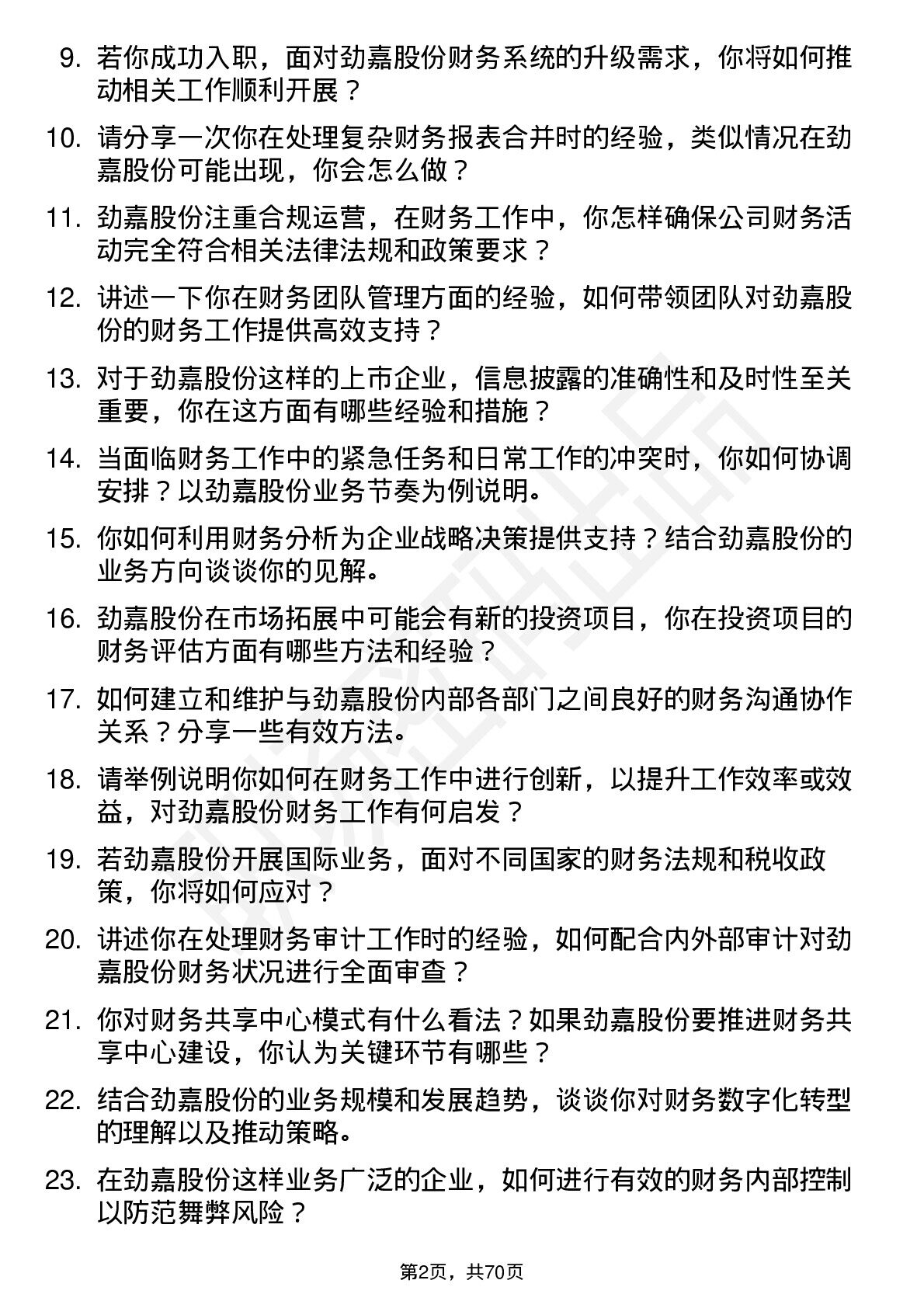 9. 若你成功入职，面对劲嘉股份财务系统的升级需求，你将如何推动相关工作顺利开展？

10. 请分享一次你在处理复杂财务报表合并时的经验，类似情况在劲嘉股份可能出现，你会怎么做？

11. 劲嘉股份注重合规运营，在财务工作中，你怎样确保公司财务活动完全符合相关法律法规和政策要求？

12. 讲述一下你在财务团队管理方面的经验，如何带领团队对劲嘉股份的财务工作提供高效支持？

13. 对于劲嘉股份这样的上市企业，信息披露的准确性和及时性至关重要，你在这方面有哪些经验和措施？

14. 当面临财务工作中的紧急任务和日常工作的冲突时，你如何协调安排？以劲嘉股份业务节奏为例说明。

15. 你如何利用财务分析为企业战略决策提供支持？结合劲嘉股份的业务方向谈谈你的见解。

16. 劲嘉股份在市场拓展中可能会有新的投资项目，你在投资项目的财务评估方面有哪些方法和经验？

17. 如何建立和维护与劲嘉股份内部各部门之间良好的财务沟通协作关系？分享一些有效方法。

18. 请举例说明你如何在财务工作中进行创新，以提升工作效率或效益，对劲嘉股份财务工作有何启发？

19. 若劲嘉股份开展国际业务，面对不同国家的财务法规和税收政策，你将如何应对？

20. 讲述你在处理财务审计工作时的经验，如何配合内外部审计对劲嘉股份财务状况进行全面审查？

21. 你对财务共享中心模式有什么看法？如果劲嘉股份要推进财务共享中心建设，你认为关键环节有哪些？

22. 结合劲嘉股份的业务规模和发展趋势，谈谈你对财务数字化转型的理解以及推动策略。

23. 在劲嘉股份这样业务广泛的企业，如何进行有效的财务内部控制以防范舞弊风险？

第2页，共70页